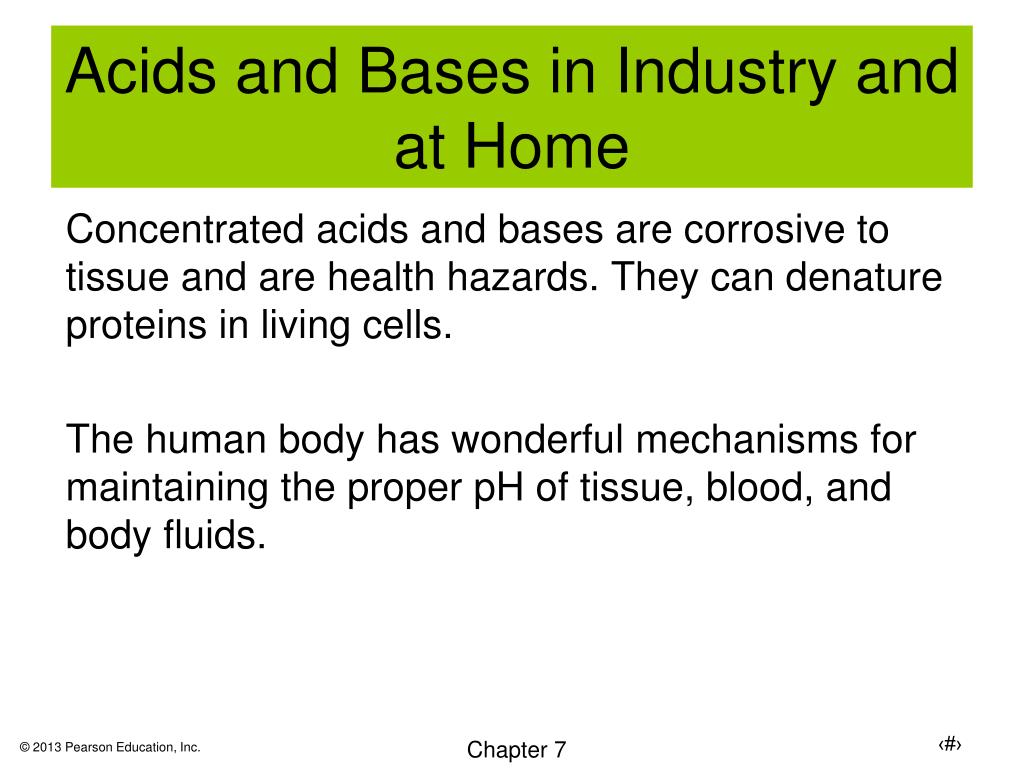 Acids and Bases in Industry and at Home

Concentrated acids and bases are corrosive to tissue and are health hazards. They can denature proteins in living cells.

The human body has wonderful mechanisms for maintaining the proper pH of tissue, blood, and body fluids.

© 2013 Pearson Education, Inc.

Chapter 7

‹#›